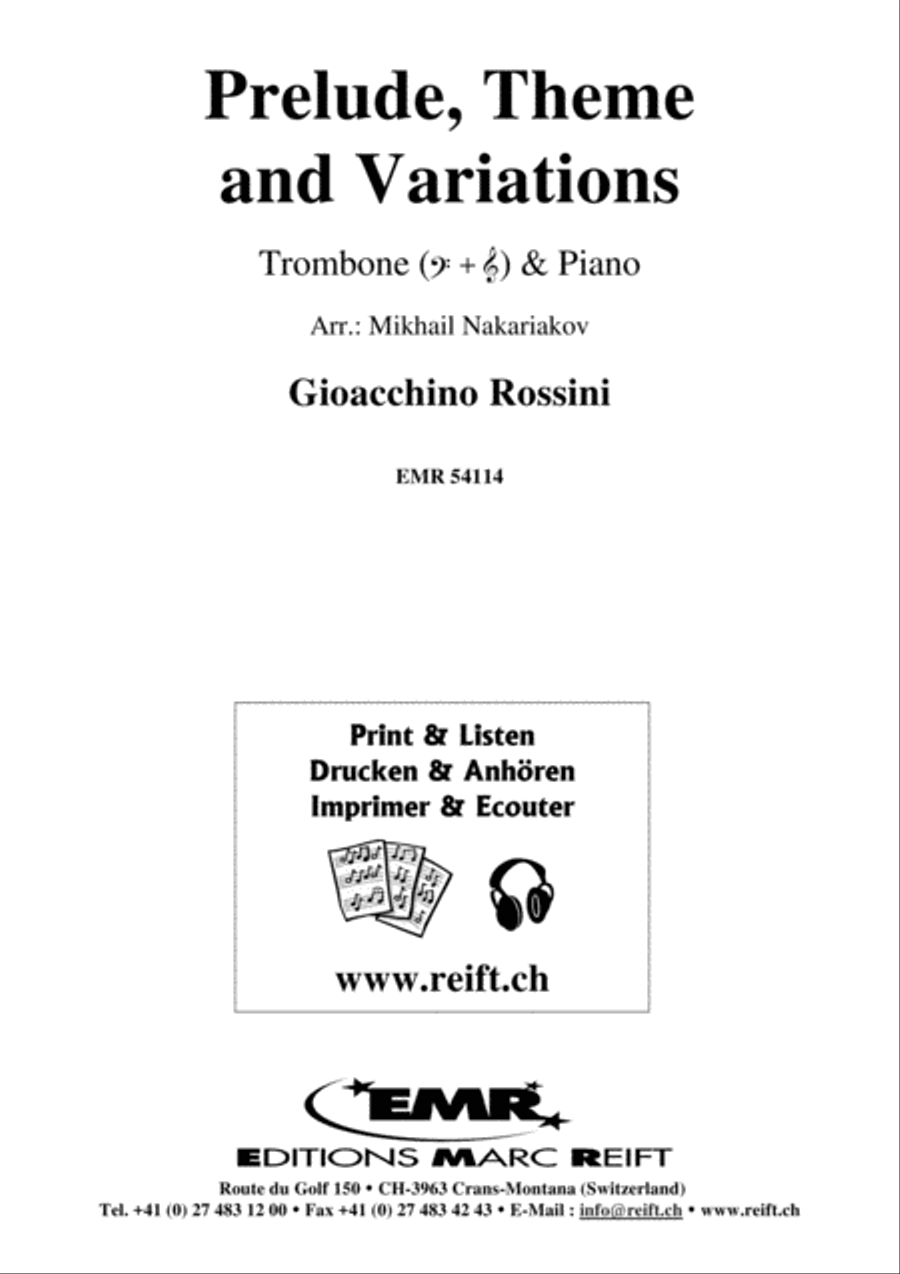 Prelude, Theme and Variations

Trombone (𝄢 + 𝄞) & Piano

Arr.: Mikhail Nakariakov

Gioacchino Rossini

EMR 54114

Print & Listen
Drucken & Anhören
Imprimer & Ecouter

www.reift.ch

EMR

EDITIONS MARC REIFT

Route du Golf 150 • CH-3963 Crans-Montana (Switzerland)
Tel. +41 (0) 27 483 12 00 • Fax +41 (0) 27 483 42 43 • E-Mail : info@reift.ch • www.reift.ch